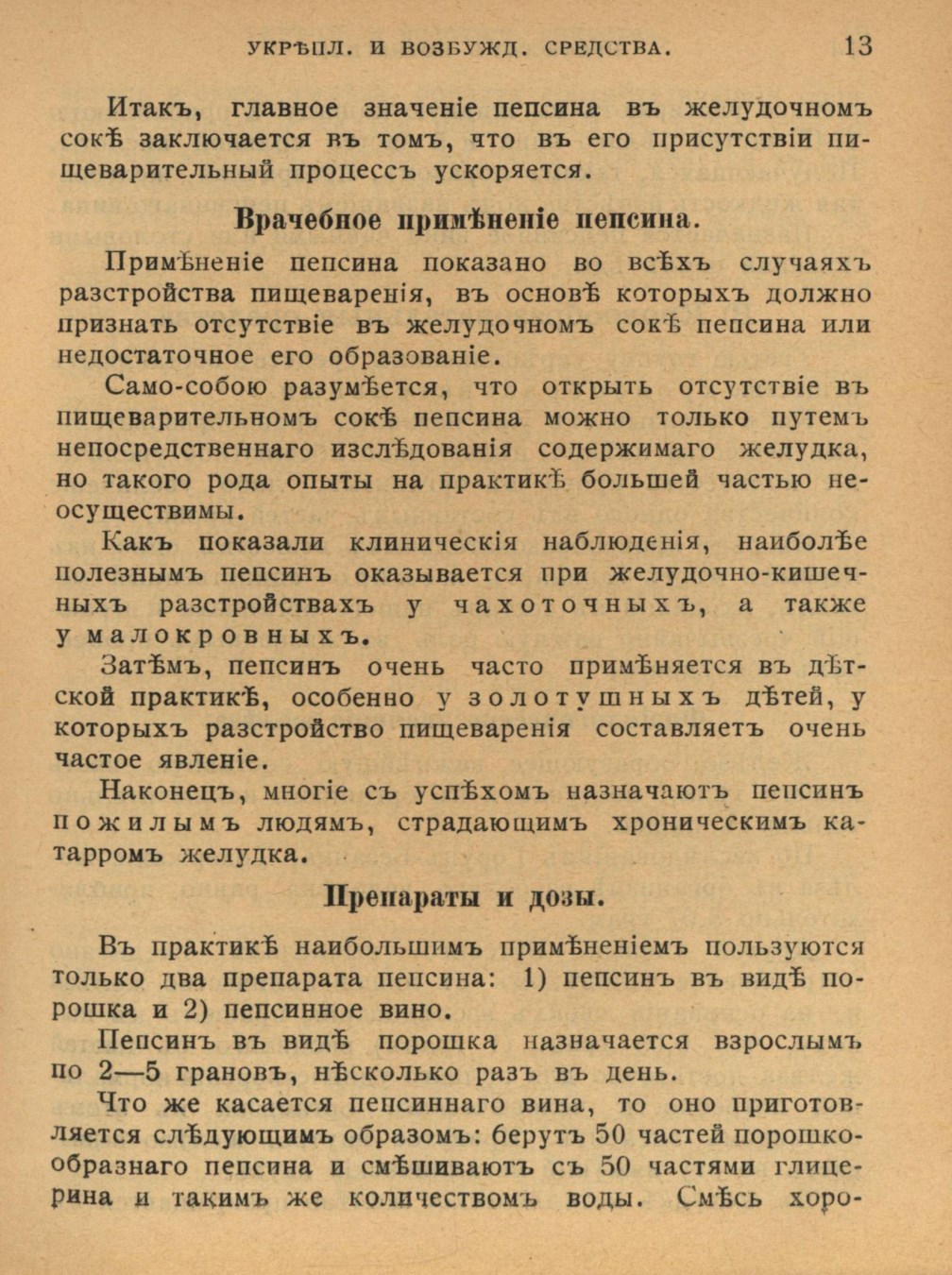 УКРѢПЛ. И ВОЗБУЖД. СРЕДСТВА. 13

Итакъ, главное значеніе пепсина въ желудочномъ сокѣ заключается въ томъ, что въ его присутствіи пищеварительный процессъ ускоряется.

Врачебное примѣненіе пепсина.

Примѣненіе пепсина показано во всѣхъ случаяхъ разстройства пищеваренія, въ основѣ которыхъ должно признать отсутствіе въ желудочномъ сокѣ пепсина или недостаточное его образованіе.

Само-собою разумѣется, что открыть отсутствіе въ пищеварительномъ сокѣ пепсина можно только путемъ непосредственнаго изслѣдованія содержимаго желудка, но такого рода опыты на практикѣ большей частью неосуществимы.

Какъ показали клиническія наблюденія, наиболѣе полезнымъ пепсинъ оказывается при желудочно-кишечныхъ разстройствахъ у чахоточныхъ, а также у малокровныхъ.

Затѣмъ, пепсинъ очень часто примѣняется въ дѣтской практикѣ, особенно у золотушныхъ дѣтей, у которыхъ разстройство пищеваренія составляетъ очень частое явленіе.

Наконецъ, многіе съ успѣхомъ назначаютъ пепсинъ пожилымъ людямъ, страдающимъ хроническимъ катарромъ желудка.

Препараты и дозы.

Въ практикѣ наибольшимъ примѣненіемъ пользуются только два препарата пепсина: 1) пепсинъ въ видѣ порошка и 2) пепсинное вино.

Пепсинъ въ видѣ порошка назначается взрослымъ по 2—5 грановъ, нѣсколько разъ въ день.

Что же касается пепсиннаго вина, то оно приготовляется слѣдующимъ образомъ: берутъ 50 частей порошкообразнаго пепсина и смѣшиваютъ съ 50 частями глицерина и такимъ же количествомъ воды. Смѣсь хоро-